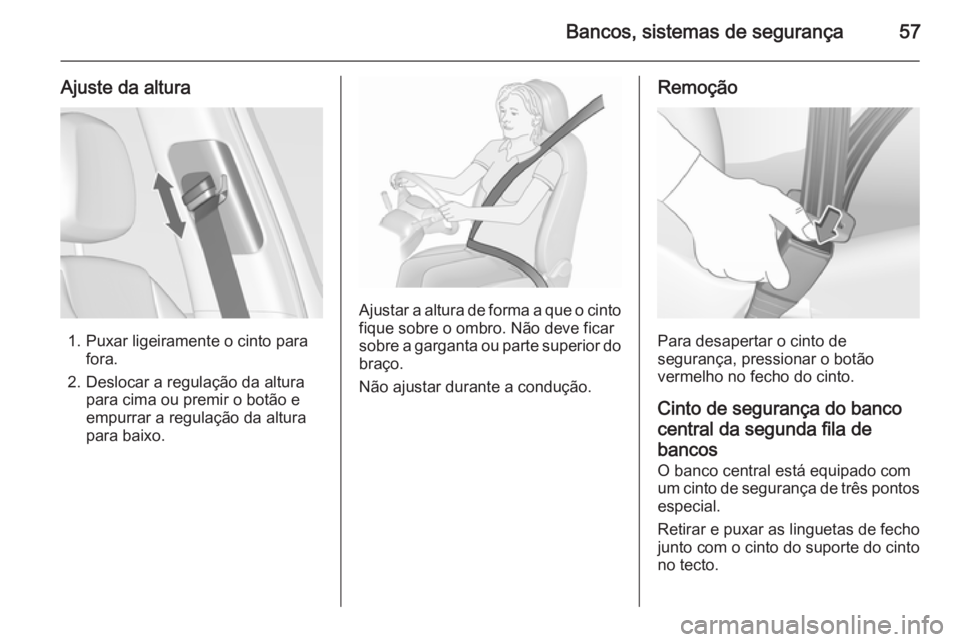 Bancos, sistemas de segurança 57

Ajuste da altura

1. Puxar ligeiramente o cinto para fora.
2. Deslocar a regulação da altura para cima ou premir o botão e empurrar a regulação da altura para baixo.

Ajustar a altura de forma a que o cinto fique sobre o ombro. Não deve ficar sobre a garganta ou parte superior do braço.

Não ajustar durante a condução.

Remoção

Para desapertar o cinto de segurança, pressionar o botão vermelho no fecho do cinto.

Cinto de segurança do banco central da segunda fila de bancos
O banco central está equipado com um cinto de segurança de três pontos especial.

Retirar e puxar as linguetas de fecho junto com o cinto do suporte do cinto no tecto.

carmanualsonline.info